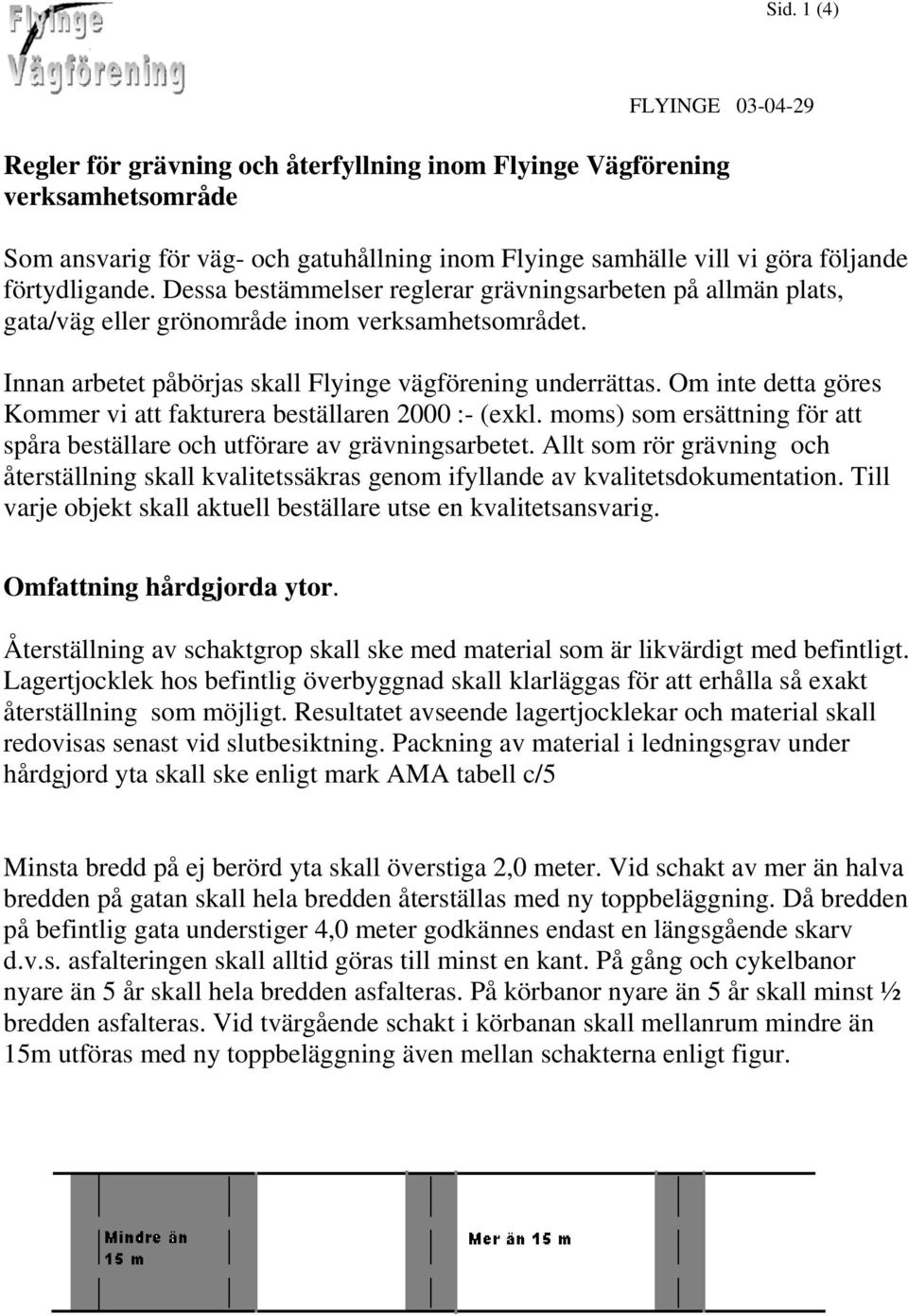 Flyinge Vägförening

Sid. 1 (4)

FLYINGE 03-04-29

Regler för grävning och återfyllning inom Flyinge Vägförening verksamhetsområde

Som ansvarig för väg- och gatuhållning inom Flyinge samhälle vill vi göra följande förtydligande. Dessa bestämmelser reglerar grävningsarbeten på allmän plats, gata/väg eller grönområde inom verksamhetsområdet.

Innan arbetet påbörjas skall Flyinge vägförening underrättas. Om inte detta göres Kommer vi att fakturera beställaren 2000 :- (exkl. moms) som ersättning för att spåra beställare och utförare av grävningsarbetet. Allt som rör grävning och återställning skall kvalitetssäkras genom ifyllande av kvalitetsdokumentation. Till varje objekt skall aktuell beställare utse en kvalitetsansvarig.

Omfattning hårdgjorda ytor.

Återställning av schaktgrop skall ske med material som är likvärdigt med befintligt. Lagertjocklek hos befintlig överbyggnad skall klarläggas för att erhålla så exakt återställning som möjligt. Resultatet avseende lagertjocklekar och material skall redovisas senast vid slutbesiktning. Packning av material i ledningsgrav under hårdgjord yta skall ske enligt mark AMA tabell c/5

Minsta bredd på ej berörd yta skall överstiga 2,0 meter. Vid schakt av mer än halva bredden på gatan skall hela bredden återställas med ny toppbeläggning. Då bredden på befintlig gata understiger 4,0 meter godkännes endast en längsgående skarv d.v.s. asfalteringen skall alltid göras till minst en kant. På gång och cykelbanor nyare än 5 år skall hela bredden asfalteras. På körbanor nyare än 5 år skall minst ½ bredden asfalteras. Vid tvärgående schakt i körbanan skall mellanrum mindre än 15m utföras med ny toppbeläggning även mellan schakterna enligt figur.

Mindre än 15 m

Mer än 15 m